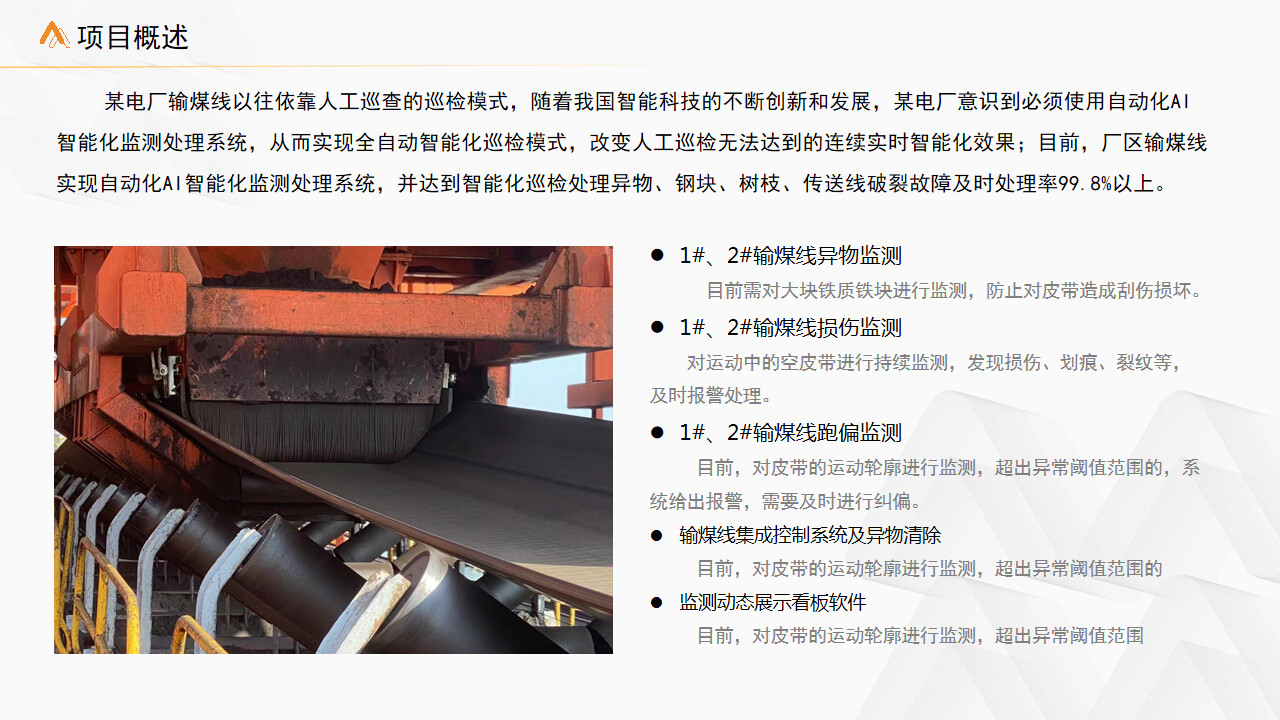 项目概述

某电厂输煤线以往依靠人工巡查的巡检模式，随着我国智能科技的不断创新和发展，某电厂意识到必须使用自动化AI智能化监测处理系统，从而实现全自动智能化巡检模式，改变人工巡检无法达到的连续实时智能化效果；目前，厂区输煤线实现自动化AI智能化监测处理系统，并达到智能化巡检处理异物、钢块、树枝、传送线破裂故障及时处理率99.8%以上。

● 1#、2#输煤线异物监测
目前需对大块铁质铁块进行监测，防止对皮带造成刮伤损坏。

● 1#、2#输煤线损伤监测
对运动中的空皮带进行持续监测，发现损伤、划痕、裂纹等，及时报警处理。

● 1#、2#输煤线跑偏监测
目前，对皮带的运动轮廓进行监测，超出异常阈值范围的，系统给出报警，需要及时进行纠偏。

● 输煤线集成控制系统及异物清除
目前，对皮带的运动轮廓进行监测，超出异常阈值范围的

● 监测动态展示看板软件
目前，对皮带的运动轮廓进行监测，超出异常阈值范围